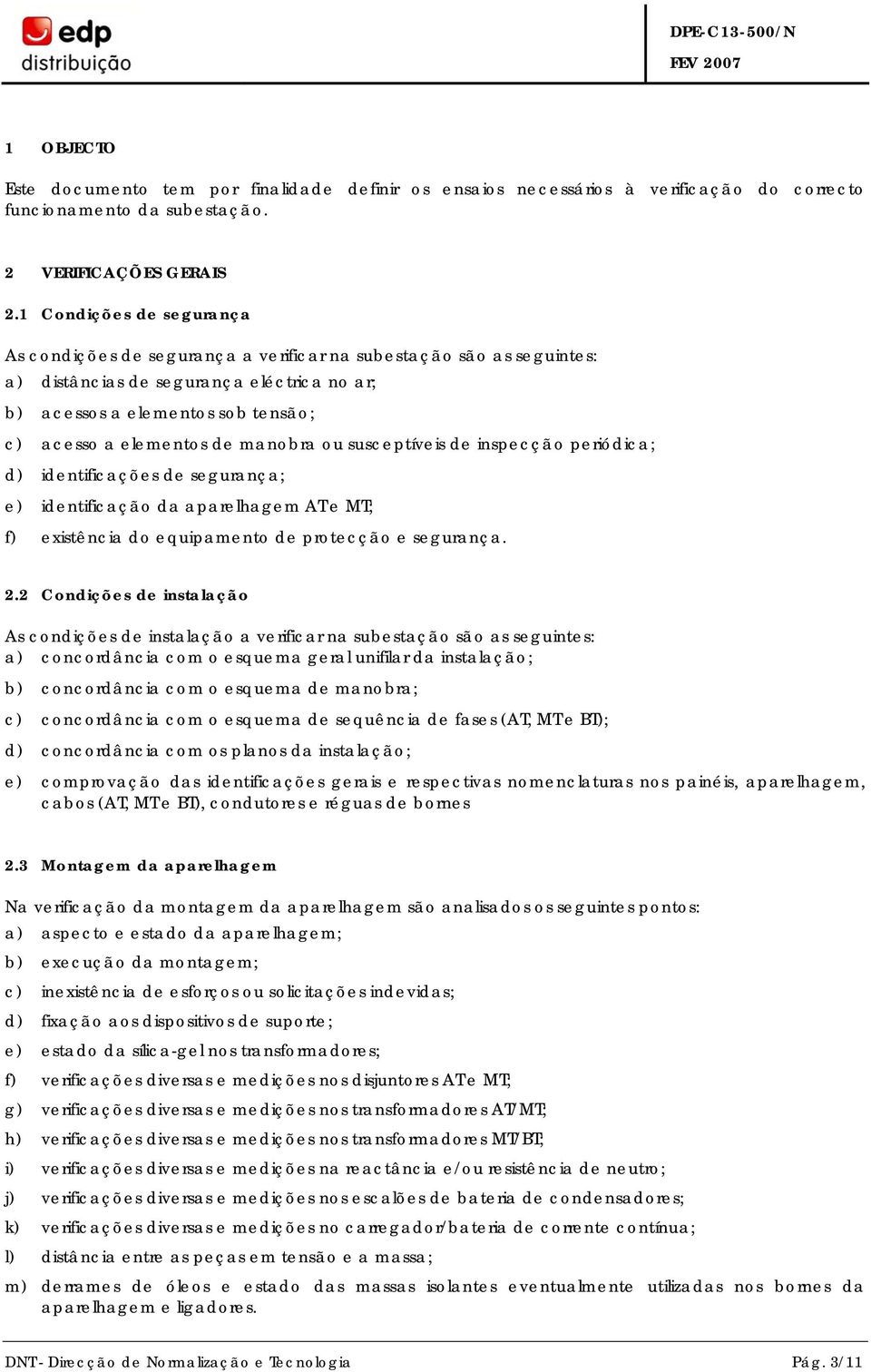 edp
distribuição

DPE-C13-500/N
FEV 2007

1 OBJECTO

Este documento tem por finalidade definir os ensaios necessários à verificação do correcto funcionamento da subestação.

2 VERIFICAÇÕES GERAIS

2.1 Condições de segurança

As condições de segurança a verificar na subestação são as seguintes:
a) distâncias de segurança eléctrica no ar;
b) acessos a elementos sob tensão;
c) acesso a elementos de manobra ou susceptíveis de inspecção periódica;
d) identificações de segurança;
e) identificação da aparelhagem AT e MT;
f) existência do equipamento de protecção e segurança.

2.2 Condições de instalação

As condições de instalação a verificar na subestação são as seguintes:
a) concordância com o esquema geral unifilar da instalação;
b) concordância com o esquema de manobra;
c) concordância com o esquema de sequência de fases (AT, MT e BT);
d) concordância com os planos da instalação;
e) comprovação das identificações gerais e respectivas nomenclaturas nos painéis, aparelhagem, cabos (AT, MT e BT), condutores e réguas de bornes

2.3 Montagem da aparelhagem

Na verificação da montagem da aparelhagem são analisados os seguintes pontos:
a) aspecto e estado da aparelhagem;
b) execução da montagem;
c) inexistência de esforços ou solicitações indevidas;
d) fixação aos dispositivos de suporte;
e) estado da sílica-gel nos transformadores;
f) verificações diversas e medições nos disjuntores AT e MT;
g) verificações diversas e medições nos transformadores AT/MT;
h) verificações diversas e medições nos transformadores MT/BT;
i) verificações diversas e medições na reactância e/ou resistência de neutro;
j) verificações diversas e medições nos escalões de bateria de condensadores;
k) verificações diversas e medições no carregador/bateria de corrente contínua;
l) distância entre as peças em tensão e a massa;
m) derrames de óleos e estado das massas isolantes eventualmente utilizadas nos bornes da aparelhagem e ligadores.

DNT - Direcção de Normalização e Tecnologia
Pág. 3/11